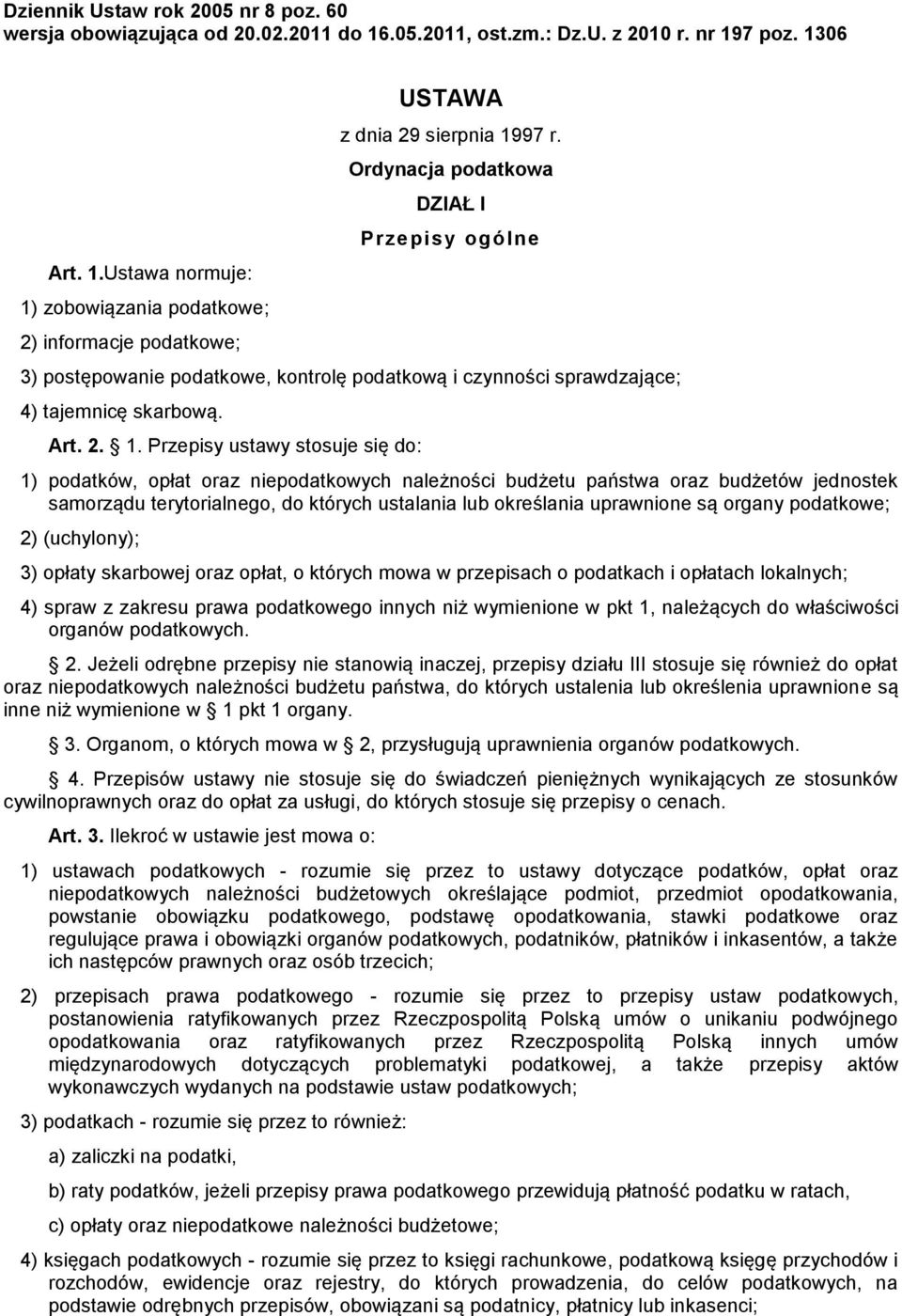 Dziennik Ustaw rok 2005 nr 8 poz. 60
wersja obowiązująca od 20.02.2011 do 16.05.2011, ost.zm.: Dz.U. z 2010 r. nr 197 poz. 1306

USTAWA

z dnia 29 sierpnia 1997 r.

Ordynacja podatkowa

DZIAŁ I

Przepisy ogólne

Art. 1.Ustawa normuje:

1) zobowiązania podatkowe;

2) informacje podatkowe;

3) postępowanie podatkowe, kontrolę podatkową i czynności sprawdzające;

4) tajemnicę skarbową.

Art. 2. 1. Przepisy ustawy stosuje się do:

1) podatków, opłat oraz niepodatkowych należności budżetu państwa oraz budżetów jednostek samorządu terytorialnego, do których ustalania lub określania uprawnione są organy podatkowe;

2) (uchylony);

3) opłaty skarbowej oraz opłat, o których mowa w przepisach o podatkach i opłatach lokalnych;

4) spraw z zakresu prawa podatkowego innych niż wymienione w pkt 1, należących do właściwości organów podatkowych.

2. Jeżeli odrębne przepisy nie stanowią inaczej, przepisy działu III stosuje się również do opłat oraz niepodatkowych należności budżetu państwa, do których ustalenia lub określenia uprawnione są inne niż wymienione w 1 pkt 1 organy.

3. Organom, o których mowa w 2, przysługują uprawnienia organów podatkowych.

4. Przepisów ustawy nie stosuje się do świadczeń pieniężnych wynikających ze stosunków cywilnoprawnych oraz do opłat za usługi, do których stosuje się przepisy o cenach.

Art. 3. Ilekroć w ustawie jest mowa o:

1) ustawach podatkowych - rozumie się przez to ustawy dotyczące podatków, opłat oraz niepodatkowych należności budżetowych określające podmiot, przedmiot opodatkowania, powstanie obowiązku podatkowego, podstawę opodatkowania, stawki podatkowe oraz regulujące prawa i obowiązki organów podatkowych, podatników, płatników i inkasentów, a także ich następców prawnych oraz osób trzecich;

2) przepisach prawa podatkowego - rozumie się przez to przepisy ustaw podatkowych, postanowienia ratyfikowanych przez Rzeczpospolitą Polską umów o unikaniu podwójnego opodatkowania oraz ratyfikowanych przez Rzeczpospolitą Polską innych umów międzynarodowych dotyczących problematyki podatkowej, a także przepisy aktów wykonawczych wydanych na podstawie ustaw podatkowych;

3) podatkach - rozumie się przez to również:

a) zaliczki na podatki,

b) raty podatków, jeżeli przepisy prawa podatkowego przewidują płatność podatku w ratach,

c) opłaty oraz niepodatkowe należności budżetowe;

4) księgach podatkowych - rozumie się przez to księgi rachunkowe, podatkową księgę przychodów i rozchodów, ewidencje oraz rejestry, do których prowadzenia, do celów podatkowych, na podstawie odrębnych przepisów, obowiązani są podatnicy, płatnicy lub inkasenci;